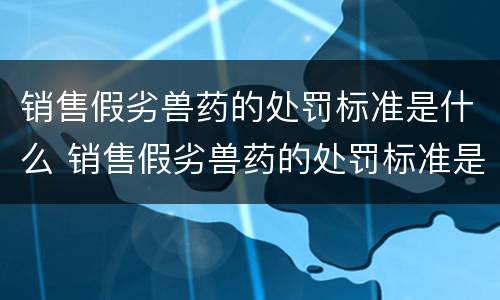 销售假劣兽药的处罚标准是什么 销售假劣兽药的处罚标准是